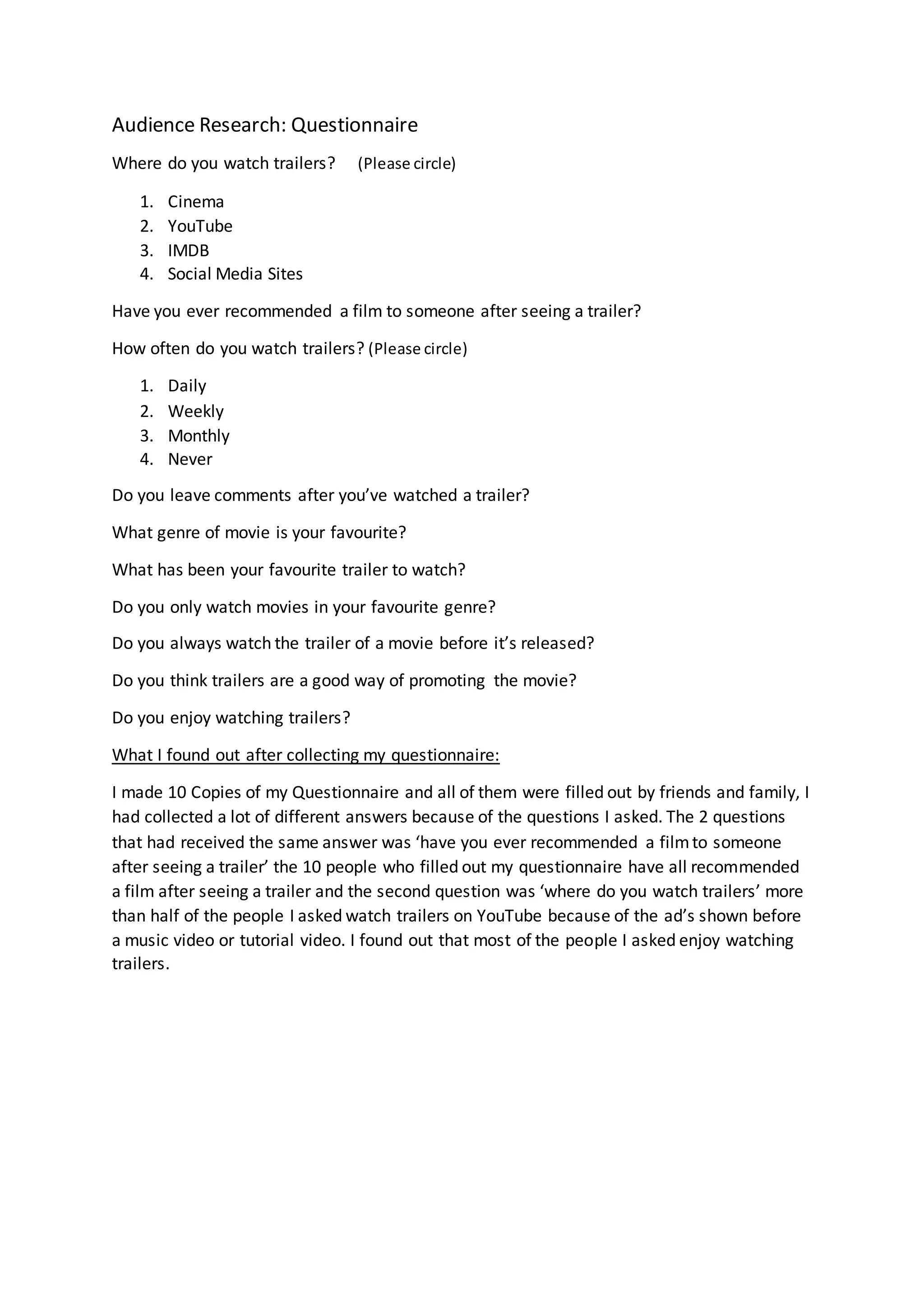 Audience Research: Questionnaire

Where do you watch trailers? (Please circle)

1. Cinema
2. YouTube
3. IMDB
4. Social Media Sites

Have you ever recommended a film to someone after seeing a trailer?

How often do you watch trailers? (Please circle)

1. Daily
2. Weekly
3. Monthly
4. Never

Do you leave comments after you've watched a trailer?

What genre of movie is your favourite?

What has been your favourite trailer to watch?

Do you only watch movies in your favourite genre?

Do you always watch the trailer of a movie before it's released?

Do you think trailers are a good way of promoting the movie?

Do you enjoy watching trailers?

What I found out after collecting my questionnaire:

I made 10 Copies of my Questionnaire and all of them were filled out by friends and family, I had collected a lot of different answers because of the questions I asked. The 2 questions that had received the same answer was 'have you ever recommended a film to someone after seeing a trailer' the 10 people who filled out my questionnaire have all recommended a film after seeing a trailer and the second question was 'where do you watch trailers' more than half of the people I asked watch trailers on YouTube because of the ad's shown before a music video or tutorial video. I found out that most of the people I asked enjoy watching trailers.